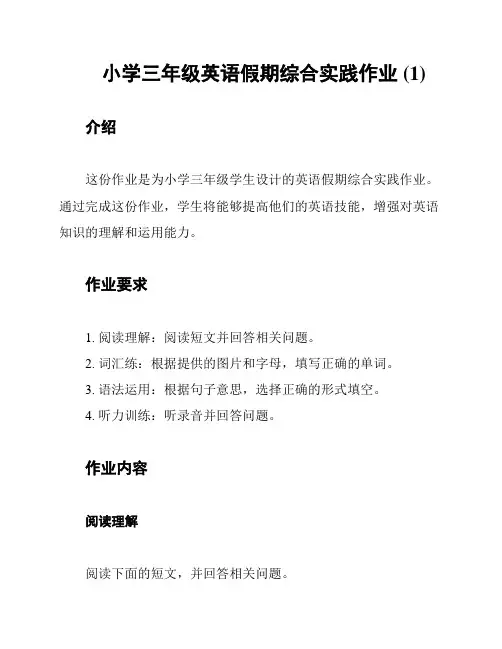 小学三年级英语假期综合实践作业 (1)

介绍

这份作业是为小学三年级学生设计的英语假期综合实践作业。通过完成这份作业，学生将能够提高他们的英语技能，增强对英语知识的理解和运用能力。

作业要求

1. 阅读理解：阅读短文并回答相关问题。
2. 词汇练：根据提供的图片和字母，填写正确的单词。
3. 语法运用：根据句子意思，选择正确的形式填空。
4. 听力训练：听录音并回答问题。

作业内容

阅读理解

阅读下面的短文，并回答相关问题。